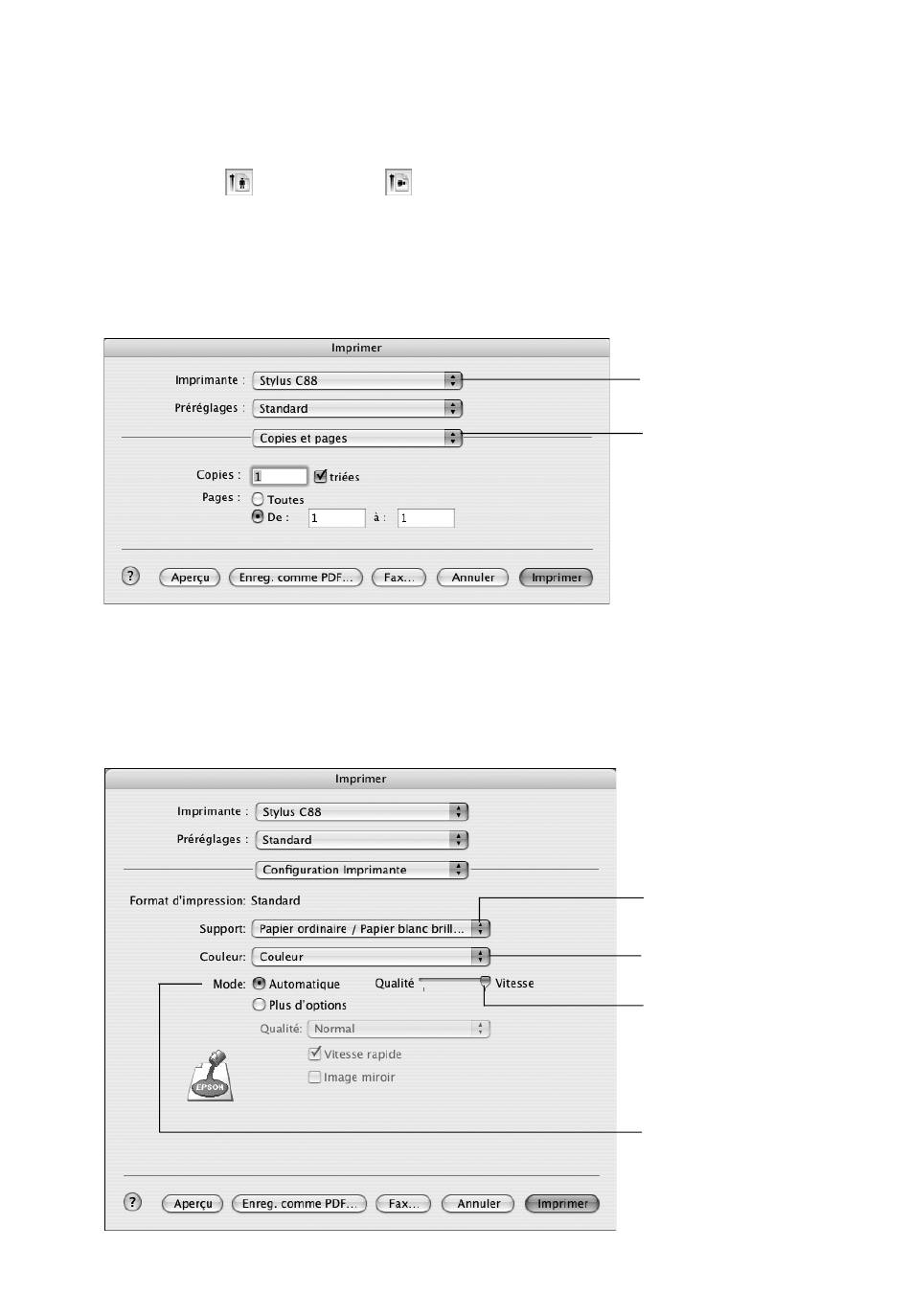 Imprimer

Imprimante : Stylus C88

Préréglages : Standard

Copies et pages

Copies : 1 triées

Pages : Toutes

De : 1 à : 1

? Aperçu Enreg. comme PDF... Fax... Annuler Imprimer

Imprimer

Imprimante : Stylus C88

Préréglages : Standard

Configuration Imprimante

Format d'impression: Standard

Support: Papier ordinaire / Papier blanc brill...

Couleur: Couleur

Mode: Automatique Qualité Vitesse

Plus d'options

Qualité: Normal

Vitesse rapide

Image miroir

EPSON

? Aperçu Enreg. comme PDF... Fax... Annuler Imprimer